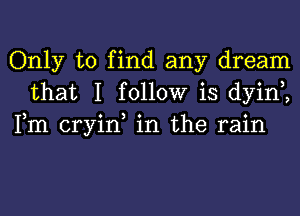 Only to find any dream
that I follow is dyin',
I'm cryin' in the rain